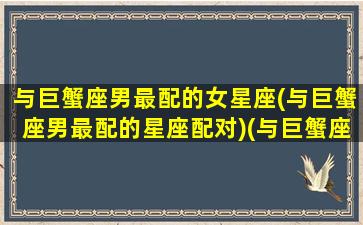 与巨蟹座男最配的女星座(与巨蟹座男最配的星座配对)(与巨蟹座